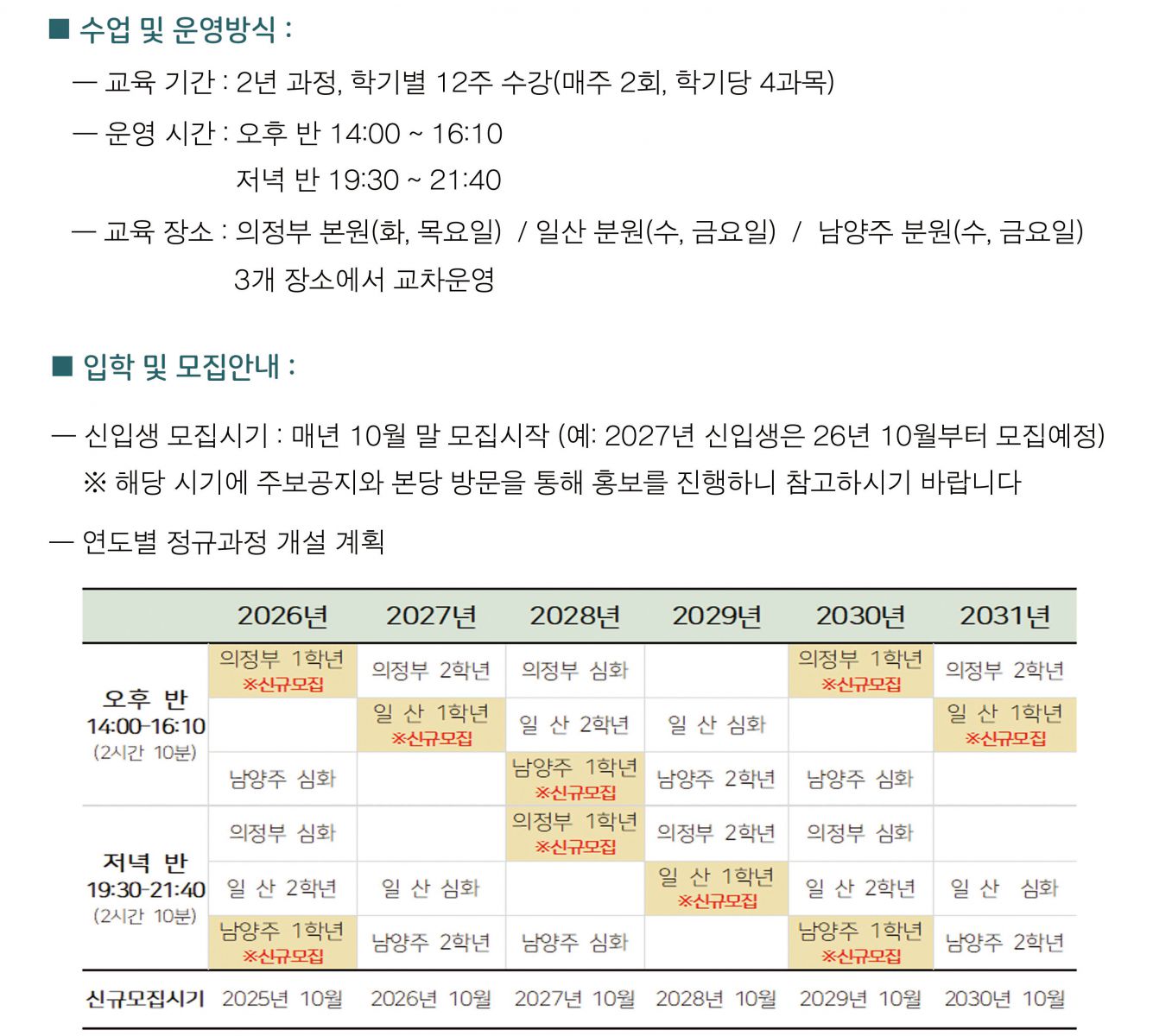 ■ 수업 및 운영방식 :

— 교육 기간 : 2년 과정, 학기별 12주 수강(매주 2회, 학기당 4과목)

— 운영 시간 : 오후 반 14:00 ~ 16:10
저녁 반 19:30 ~ 21:40

— 교육 장소 : 의정부 본원(화, 목요일) / 일산 분원(수, 금요일) / 남양주 분원(수, 금요일)
3개 장소에서 교차운영

■ 입학 및 모집안내 :

— 신입생 모집시기 : 매년 10월 말 모집시작 (예: 2027년 신입생은 26년 10월부터 모집예정)
※ 해당 시기에 주보공지와 본당 방문을 통해 홍보를 진행하니 참고하시기 바랍니다

— 연도별 정규과정 개설 계획

| | 2026년 | 2027년 | 2028년 | 2029년 | 2030년 | 2031년 |
|---|---|---|---|---|---|---|
| 오후 반 14:00-16:10 (2시간 10분) | 의정부 1학년 ※신규모집 | 의정부 2학년 | 의정부 심화 | | 의정부 1학년 ※신규모집 | 의정부 2학년 |
| | | 일 산 1학년 ※신규모집 | 일 산 2학년 | 일 산 심화 | | 일 산 1학년 ※신규모집 |
| | 남양주 심화 | | 남양주 1학년 ※신규모집 | 남양주 2학년 | 남양주 심화 | |
| 저녁 반 19:30-21:40 (2시간 10분) | 의정부 심화 | | 의정부 1학년 ※신규모집 | 의정부 2학년 | 의정부 심화 | |
| | 일 산 2학년 | 일 산 심화 | | 일 산 1학년 ※신규모집 | 일 산 2학년 | 일 산 심화 |
| | 남양주 1학년 ※신규모집 | 남양주 2학년 | 남양주 심화 | | 남양주 1학년 ※신규모집 | 남양주 2학년 |
| 신규모집시기 | 2025년 10월 | 2026년 10월 | 2027년 10월 | 2028년 10월 | 2029년 10월 | 2030년 10월 |